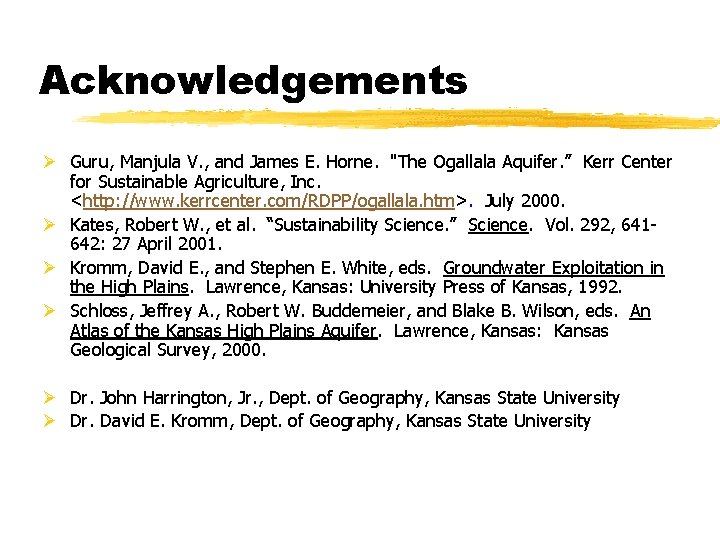 Acknowledgements

➢ Guru, Manjula V., and James E. Horne. "The Ogallala Aquifer." Kerr Center for Sustainable Agriculture, Inc. <http://www.kerrcenter.com/RDPP/ogallala.htm>. July 2000.

➢ Kates, Robert W., et al. "Sustainability Science." Science. Vol. 292, 641-642: 27 April 2001.

➢ Kromm, David E., and Stephen E. White, eds. Groundwater Exploitation in the High Plains. Lawrence, Kansas: University Press of Kansas, 1992.

➢ Schloss, Jeffrey A., Robert W. Buddemeier, and Blake B. Wilson, eds. An Atlas of the Kansas High Plains Aquifer. Lawrence, Kansas: Kansas Geological Survey, 2000.

➢ Dr. John Harrington, Jr., Dept. of Geography, Kansas State University
➢ Dr. David E. Kromm, Dept. of Geography, Kansas State University